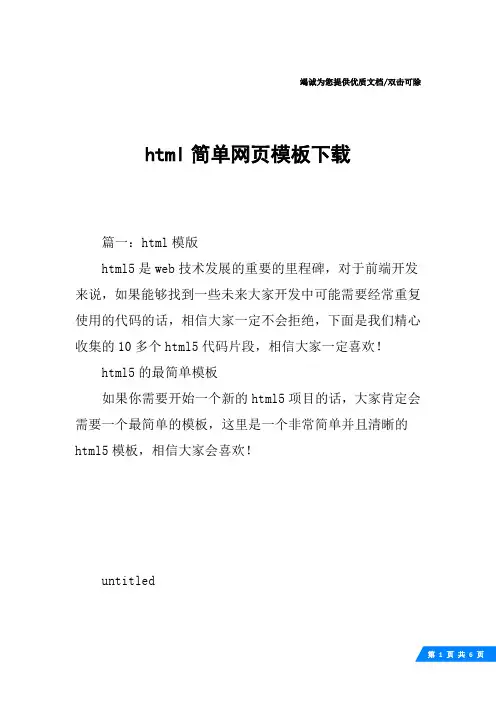 竭诚为您提供优质文档/双击可除

html 简单网页模板下载

篇一：html 模版

html5 是 web 技术发展的重要的里程碑，对于前端开发来说，如果能够找到一些未来大家开发中可能需要经常重复使用的代码的话，相信大家一定不会拒绝，下面是我们精心收集的 10 多个 html5 代码片段，相信大家一定喜欢！

html5 的最简单模板

如果你需要开始一个新的 html5 项目的话，大家肯定会需要一个最简单的模板，这里是一个非常简单并且清晰的 html5 模板，相信大家会喜欢！

untitled

第 1 页 共 6 页